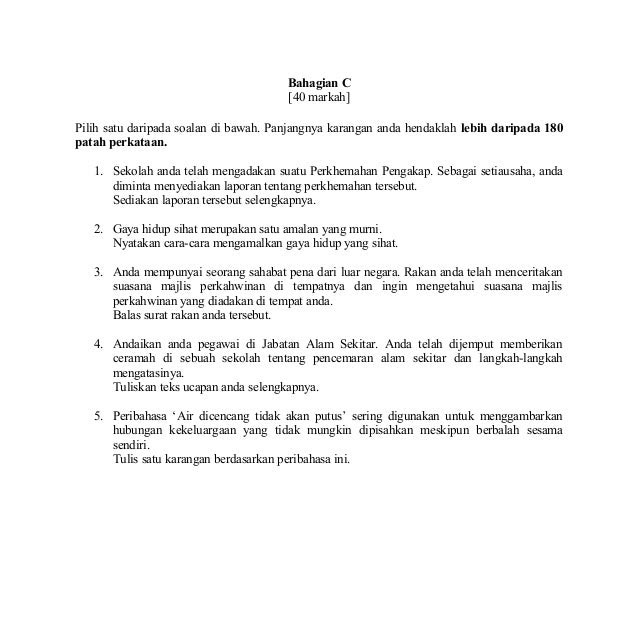 Bahagian C
[40 markah]

Pilih satu daripada soalan di bawah. Panjangnya karangan anda hendaklah lebih daripada 180 patah perkataan.

1. Sekolah anda telah mengadakan suatu Perkhemahan Pengakap. Sebagai setiausaha, anda diminta menyediakan laporan tentang perkhemahan tersebut.
Sediakan laporan tersebut selengkapnya.

2. Gaya hidup sihat merupakan satu amalan yang murni.
Nyatakan cara-cara mengamalkan gaya hidup yang sihat.

3. Anda mempunyai seorang sahabat pena dari luar negara. Rakan anda telah menceritakan suasana majlis perkahwinan di tempatnya dan ingin mengetahui suasana majlis perkahwinan yang diadakan di tempat anda.
Balas surat rakan anda tersebut.

4. Andaikan anda pegawai di Jabatan Alam Sekitar. Anda telah dijemput memberikan ceramah di sebuah sekolah tentang pencemaran alam sekitar dan langkah-langkah mengatasinya.
Tuliskan teks ucapan anda selengkapnya.

5. Peribahasa ‘Air dicencang tidak akan putus’ sering digunakan untuk menggambarkan hubungan kekeluargaan yang tidak mungkin dipisahkan meskipun berbalah sesama sendiri.
Tulis satu karangan berdasarkan peribahasa ini.